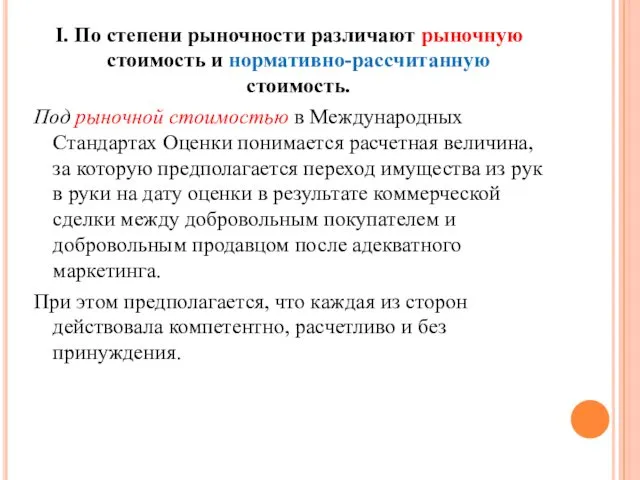 I. По степени рыночности различают рыночную стоимость и нормативно-рассчитанную стоимость.

Под рыночной стоимостью в Международных Стандартах Оценки понимается расчетная величина, за которую предполагается переход имущества из рук в руки на дату оценки в результате коммерческой сделки между добровольным покупателем и добровольным продавцом после адекватного маркетинга.

При этом предполагается, что каждая из сторон действовала компетентно, расчетливо и без принуждения.